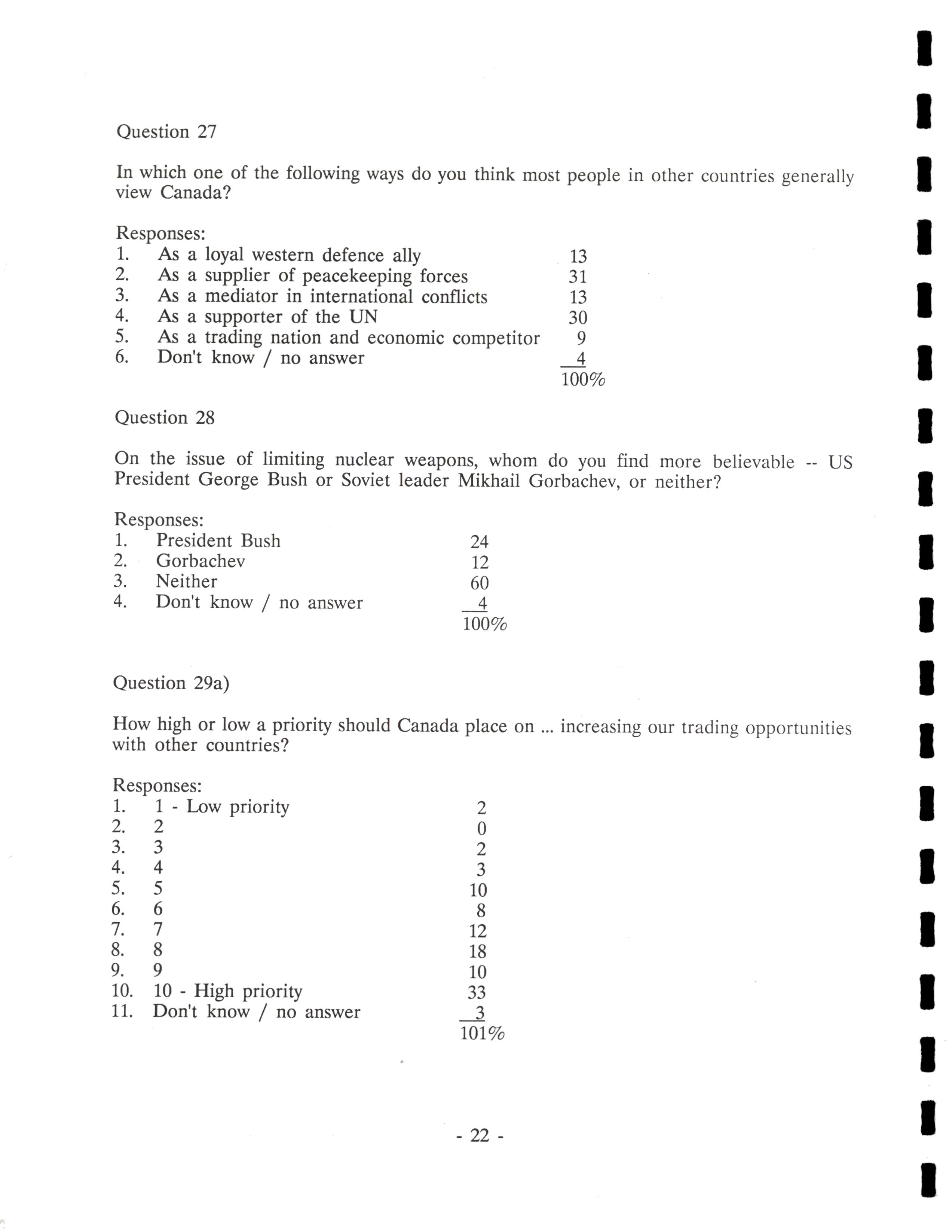 Question 27

In which one of the following ways do you think most people in other countries generally view Canada?

Responses:
1. As a loyal western defence ally 13
2. As a supplier of peacekeeping forces 31
3. As a mediator in international conflicts 13
4. As a supporter of the UN 30
5. As a trading nation and economic competitor 9
6. Don't know / no answer 4
100%

Question 28

On the issue of limiting nuclear weapons, whom do you find more believable -- US President George Bush or Soviet leader Mikhail Gorbachev, or neither?

Responses:
1. President Bush 24
2. Gorbachev 12
3. Neither 60
4. Don't know / no answer 4
100%

Question 29a)

How high or low a priority should Canada place on ... increasing our trading opportunities with other countries?

Responses:
1. 1 - Low priority 2
2. 2 0
3. 3 2
4. 4 3
5. 5 10
6. 6 8
7. 7 12
8. 8 18
9. 9 10
10. 10 - High priority 33
11. Don't know / no answer 3
101%

- 22 -